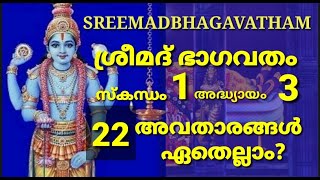 SREEMADBHAGAVATHAM

ശ്രീമദ് ഭാഗവതം

സ്കന്ധം 1 അദ്ധ്യായം 3

22 അവതാരങ്ങൾ ഏതെല്ലാം?